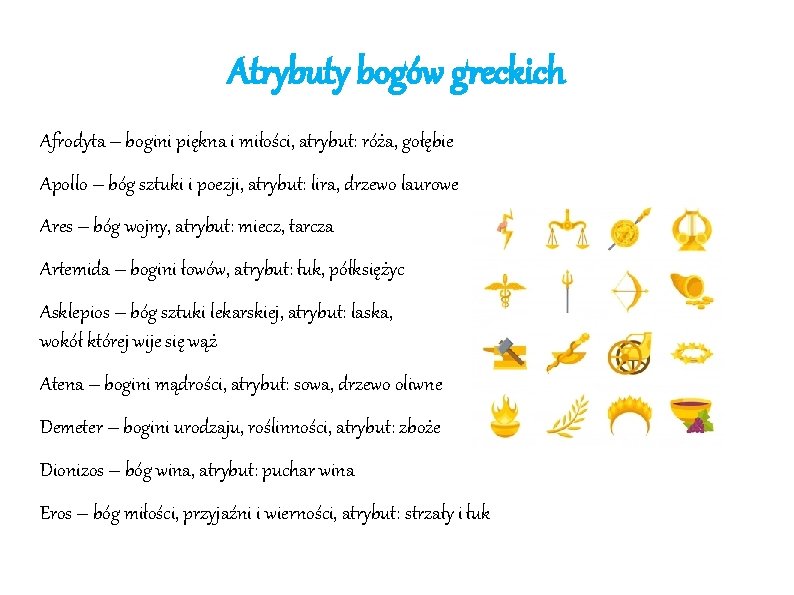 Atrybuty bogów greckich

Afrodyta – bogini piękna i miłości, atrybut: róża, gołębie

Apollo – bóg sztuki i poezji, atrybut: lira, drzewo laurowe

Ares – bóg wojny, atrybut: miecz, tarcza

Artemida – bogini łowów, atrybut: łuk, półksiężyc

Asklepios – bóg sztuki lekarskiej, atrybut: laska, wokół której wije się wąż

Atena – bogini mądrości, atrybut: sowa, drzewo oliwne

Demeter – bogini urodzaju, roślinności, atrybut: zboże

Dionizos – bóg wina, atrybut: puchar wina

Eros – bóg miłości, przyjaźni i wierności, atrybut: strzały i łuk